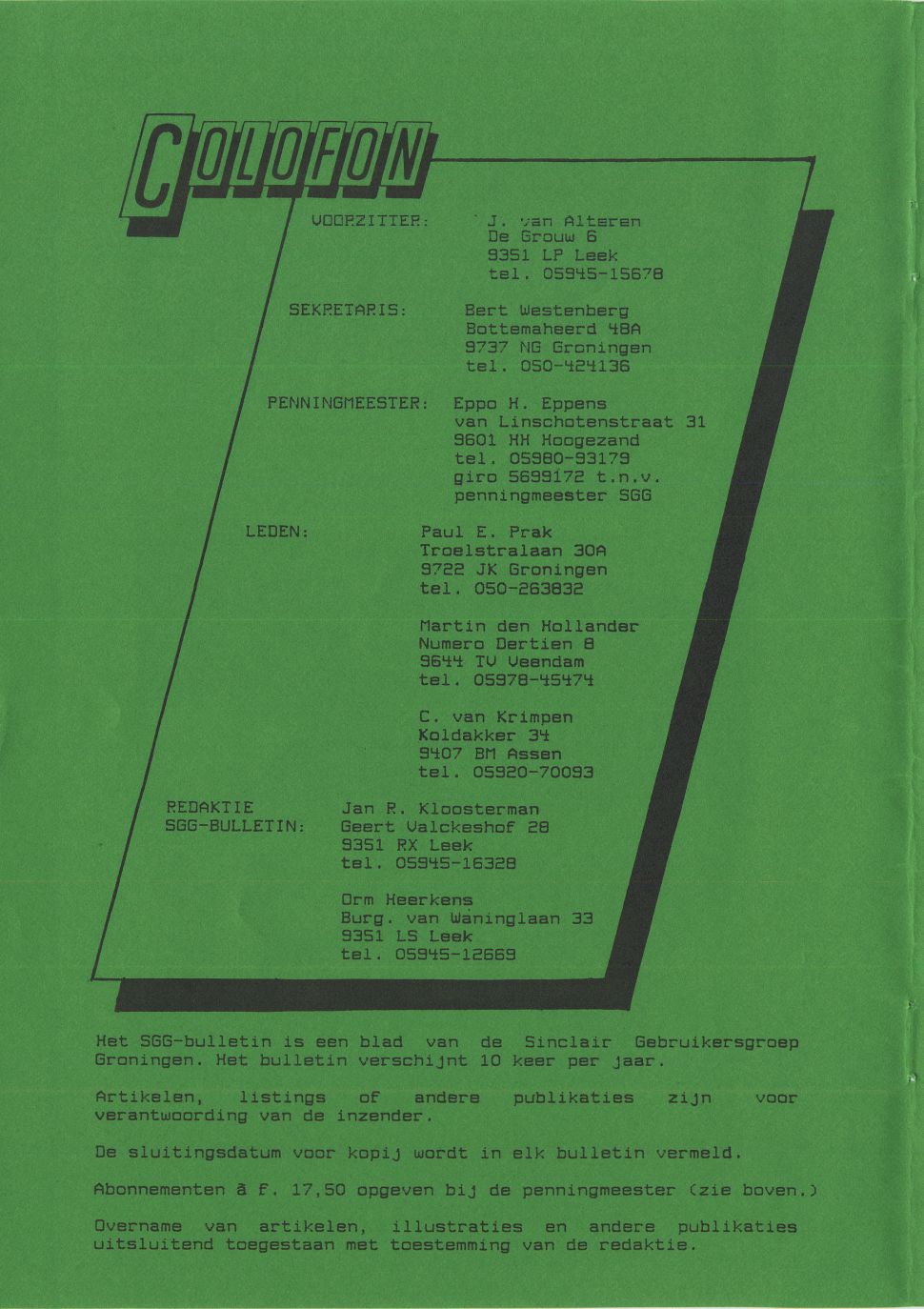 COLOFON

VOORZITTER: J. van Alteren
De Grouw 6
9351 LP Leek
tel. 05945-15678

SEKRETARIS: Bert Westenberg
Bottemaheerd 48A
9737 NG Groningen
tel. 050-424136

PENNINGMEESTER: Eppo H. Eppens
van Linschotenstraat 31
9601 HH Hoogezand
tel. 05980-93179
giro 5699172 t.n.v.
penningmeester SGG

LEDEN: Paul E. Prak
Troelstralaan 30A
9722 JK Groningen
tel. 050-263832

Martin den Hollander
Numero Dertien 8
9644 TV Veendam
tel. 05978-45474

C. van Krimpen
Koldakker 34
9407 BM Assen
tel. 05920-70093

REDAKTIE SGG-BULLETIN: Jan R. Kloosterman
Geert Valckeshof 28
9351 RX Leek
tel. 05945-16328

Orm Heerkens
Burg. van Waninglaan 33
9351 LS Leek
tel. 05945-12669

Het SGG-bulletin is een blad van de Sinclair Gebruikersgroep Groningen. Het bulletin verschijnt 10 keer per jaar.

Artikelen, listings of andere publikaties zijn voor verantwoording van de inzender.

De sluitingsdatum voor kopij wordt in elk bulletin vermeld.

Abonnementen à f. 17,50 opgeven bij de penningmeester (zie boven.)

Overname van artikelen, illustraties en andere publikaties uitsluitend toegestaan met toestemming van de redaktie.